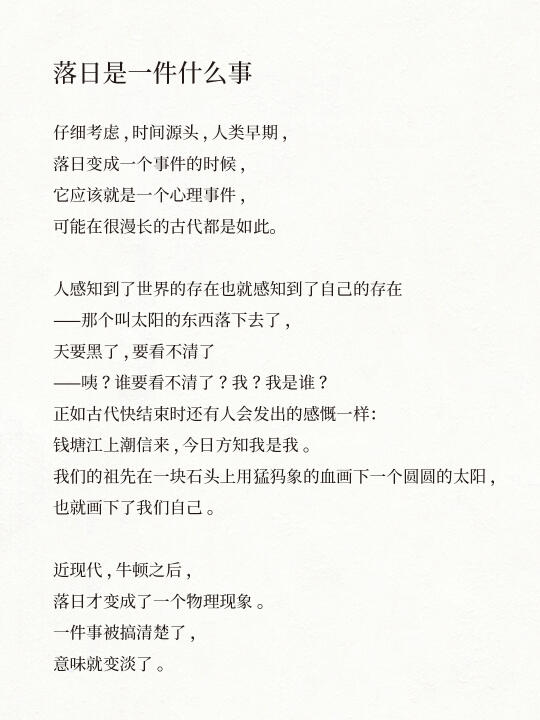 落日是一件什么事

仔细考虑，时间源头，人类早期，
落日变成一个事件的时候，
它应该就是一个心理事件，
可能在很漫长的古代都是如此。

人感知到了世界的存在也就感知到了自己的存在
——那个叫太阳的东西落下去了，
天要黑了，要看不清了
——咦？谁要看不清了？我？我是谁？
正如古代快结束时还有人会发出的感慨一样：
钱塘江上潮信来，今日方知我是我。
我们的祖先在一块石头上用猛犸象的血画下一个圆圆的太阳，
也就画下了我们自己。

近现代，牛顿之后，
落日才变成了一个物理现象。
一件事被搞清楚了，
意味就变淡了。